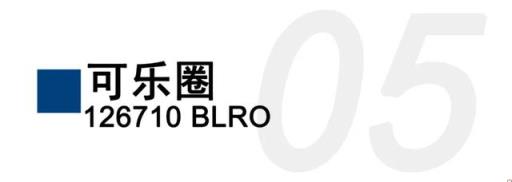 05
可乐圈
126710 BLRO